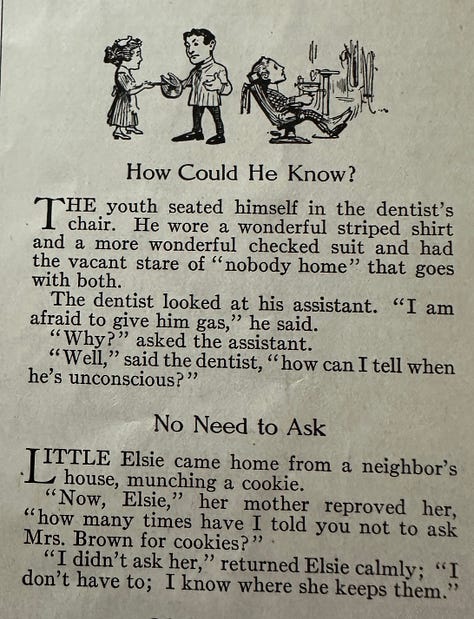 How Could He Know?

THE youth seated himself in the dentist's chair. He wore a wonderful striped shirt and a more wonderful checked suit and had the vacant stare of "nobody home" that goes with both.

The dentist looked at his assistant. "I am afraid to give him gas," he said.

"Why?" asked the assistant.

"Well," said the dentist, "how can I tell when he's unconscious?"

No Need to Ask

LITTLE Elsie came home from a neighbor's house, munching a cookie.

"Now, Elsie," her mother reproved her, "how many times have I told you not to ask Mrs. Brown for cookies?"

"I didn't ask her," returned Elsie calmly; "I don't have to; I know where she keeps them."